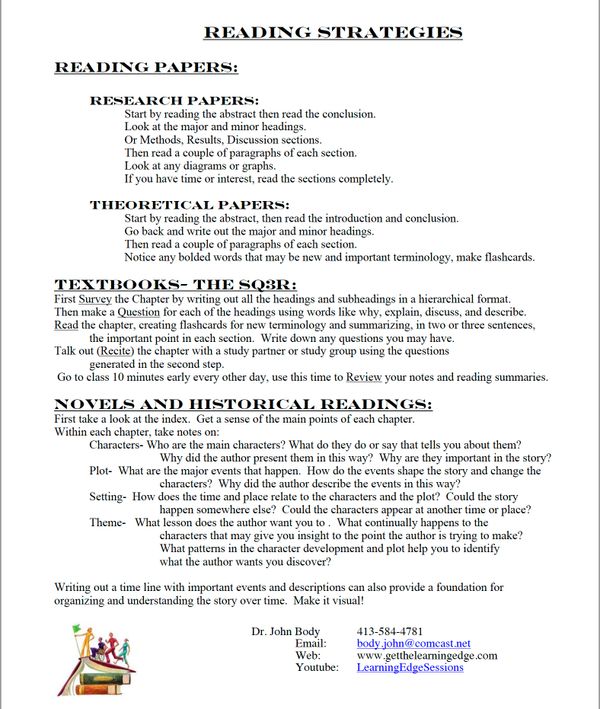 READING STRATEGIES

READING PAPERS:

RESEARCH PAPERS:
Start by reading the abstract then read the conclusion.
Look at the major and minor headings.
Or Methods, Results, Discussion sections.
Then read a couple of paragraphs of each section.
Look at any diagrams or graphs.
If you have time or interest, read the sections completely.

THEORETICAL PAPERS:
Start by reading the abstract, then read the introduction and conclusion.
Go back and write out the major and minor headings.
Then read a couple of paragraphs of each section.
Notice any bolded words that may be new and important terminology, make flashcards.

TEXTBOOKS- THE SQ3R:
First Survey the Chapter by writing out all the headings and subheadings in a hierarchical format.
Then make a Question for each of the headings using words like why, explain, discuss, and describe.
Read the chapter, creating flashcards for new terminology and summarizing, in two or three sentences, the important point in each section. Write down any questions you may have.
Talk out (Recite) the chapter with a study partner or study group using the questions generated in the second step.
Go to class 10 minutes early every other day, use this time to Review your notes and reading summaries.

NOVELS AND HISTORICAL READINGS:
First take a look at the index. Get a sense of the main points of each chapter.
Within each chapter, take notes on:
Characters- Who are the main characters? What do they do or say that tells you about them? Why did the author present them in this way? Why are they important in the story?
Plot- What are the major events that happen. How do the events shape the story and change the characters? Why did the author describe the events in this way?
Setting- How does the time and place relate to the characters and the plot? Could the story happen somewhere else? Could the characters appear at another time or place?
Theme- What lesson does the author want you to . What continually happens to the characters that may give you insight to the point the author is trying to make? What patterns in the character development and plot help you to identify what the author wants you discover?

Writing out a time line with important events and descriptions can also provide a foundation for organizing and understanding the story over time. Make it visual!

Dr. John Body 413-584-4781
Email: body.john@comcast.net
Web: www.getthelearningedge.com
Youtube: LearningEdgeSessions